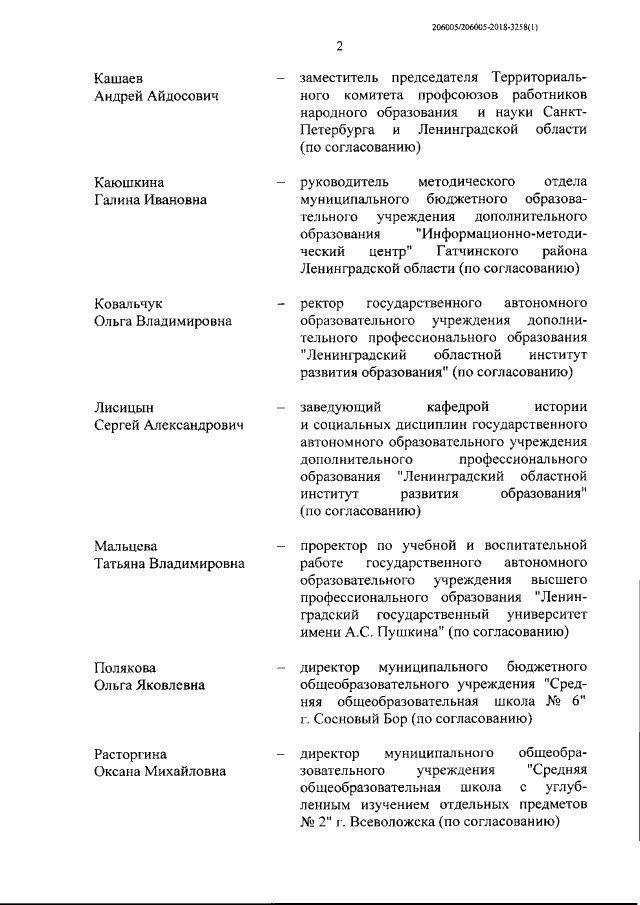 206005/206005-2018-3258(1)

2

Кашаев Андрей Айдосович – заместитель председателя Территориального комитета профсоюзов работников народного образования и науки Санкт-Петербурга и Ленинградской области (по согласованию)

Каюшкина Галина Ивановна – руководитель методического отдела муниципального бюджетного образовательного учреждения дополнительного образования "Информационно-методический центр" Гатчинского района Ленинградской области (по согласованию)

Ковальчук Ольга Владимировна – ректор государственного автономного образовательного учреждения дополнительного профессионального образования "Ленинградский областной институт развития образования" (по согласованию)

Лисицын Сергей Александрович – заведующий кафедрой истории и социальных дисциплин государственного автономного образовательного учреждения дополнительного профессионального образования "Ленинградский областной институт развития образования" (по согласованию)

Мальцева Татьяна Владимировна – проректор по учебной и воспитательной работе государственного автономного образовательного учреждения высшего профессионального образования "Ленинградский государственный университет имени А.С. Пушкина" (по согласованию)

Полякова Ольга Яковлевна – директор муниципального бюджетного общеобразовательного учреждения "Средняя общеобразовательная школа № 6" г. Сосновый Бор (по согласованию)

Расторгина Оксана Михайловна – директор муниципального общеобразовательного учреждения "Средняя общеобразовательная школа с углубленным изучением отдельных предметов № 2" г. Всеволожска (по согласованию)